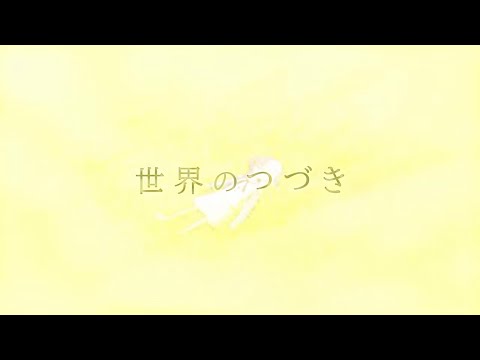 世界のつづき